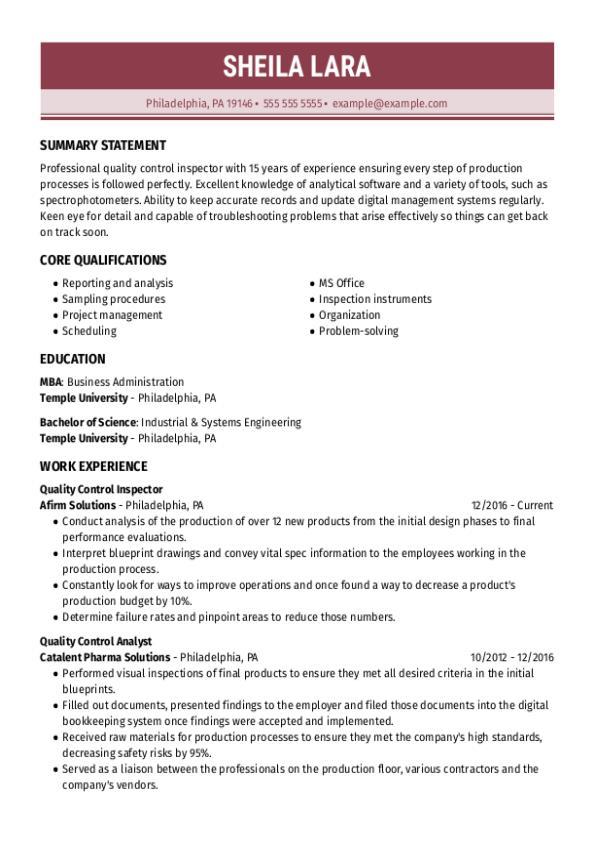 SHEILA LARA

Philadelphia, PA 19146 • 555 555 5555 • example@example.com

SUMMARY STATEMENT

Professional quality control inspector with 15 years of experience ensuring every step of production processes is followed perfectly. Excellent knowledge of analytical software and a variety of tools, such as spectrophotometers. Ability to keep accurate records and update digital management systems regularly. Keen eye for detail and capable of troubleshooting problems that arise effectively so things can get back on track soon.

CORE QUALIFICATIONS

• Reporting and analysis
• Sampling procedures
• Project management
• Scheduling

• MS Office
• Inspection instruments
• Organization
• Problem-solving

EDUCATION

MBA: Business Administration
Temple University - Philadelphia, PA

Bachelor of Science: Industrial & Systems Engineering
Temple University - Philadelphia, PA

WORK EXPERIENCE

Quality Control Inspector
Afirm Solutions - Philadelphia, PA 12/2016 - Current
• Conduct analysis of the production of over 12 new products from the initial design phases to final performance evaluations.
• Interpret blueprint drawings and convey vital spec information to the employees working in the production process.
• Constantly look for ways to improve operations and once found a way to decrease a product's production budget by 10%.
• Determine failure rates and pinpoint areas to reduce those numbers.

Quality Control Analyst
Catalent Pharma Solutions - Philadelphia, PA 10/2012 - 12/2016
• Performed visual inspections of final products to ensure they met all desired criteria in the initial blueprints.
• Filled out documents, presented findings to the employer and filed those documents into the digital bookkeeping system once findings were accepted and implemented.
• Received raw materials for production processes to ensure they met the company's high standards, decreasing safety risks by 95%.
• Served as a liaison between the professionals on the production floor, various contractors and the company's vendors.